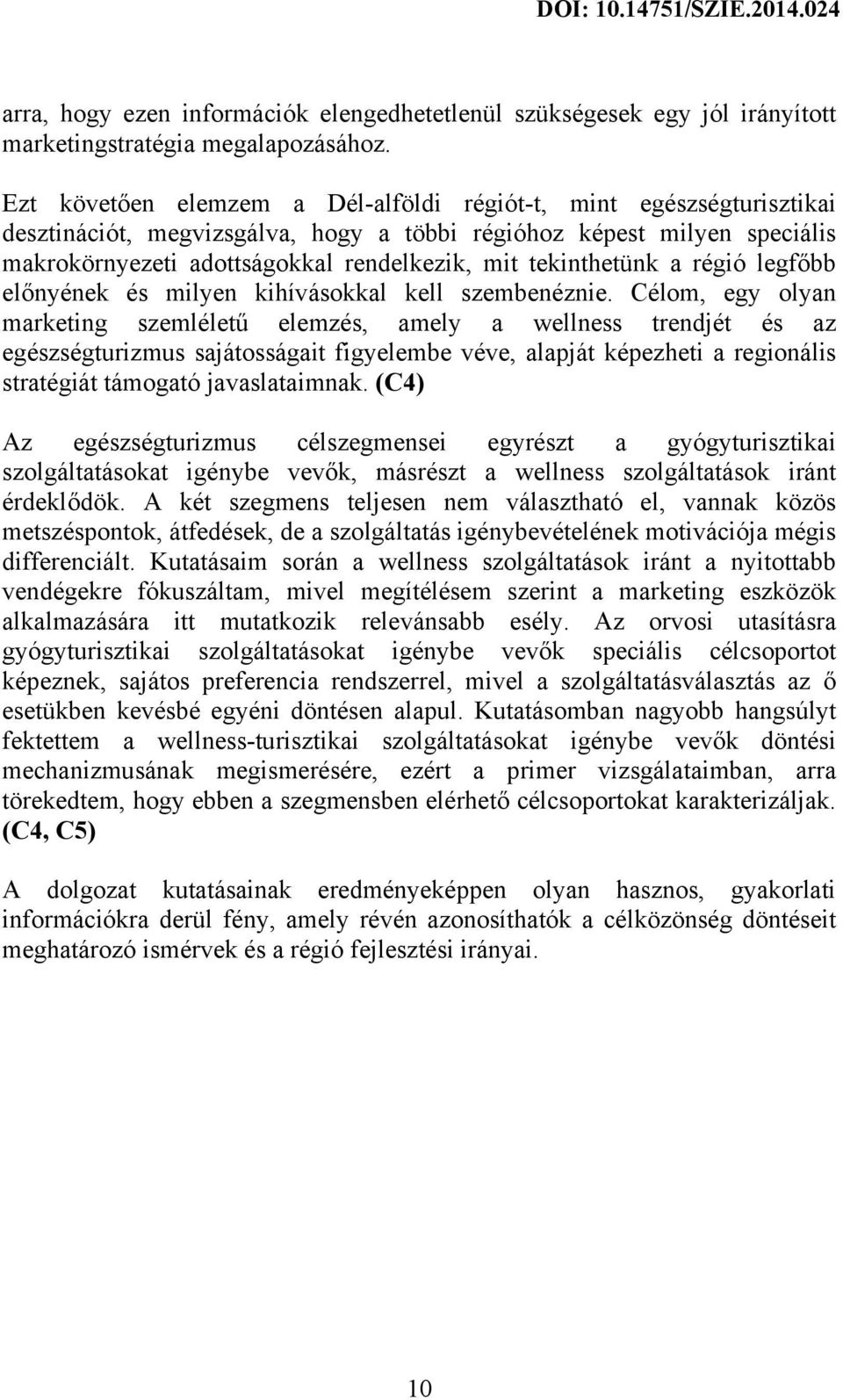 DOI: 10.14751/SZIE.2014.024

arra, hogy ezen információk elengedhetetlenül szükségesek egy jól irányított marketingstratégia megalapozásához.

Ezt követően elemzem a Dél-alföldi régiót-t, mint egészségturisztikai desztinációt, megvizsgálva, hogy a többi régióhoz képest milyen speciális makrokörnyezeti adottságokkal rendelkezik, mit tekinthetünk a régió legfőbb előnyének és milyen kihívásokkal kell szembenéznie. Célom, egy olyan marketing szemléletű elemzés, amely a wellness trendjét és az egészségturizmus sajátosságait figyelembe véve, alapját képezheti a regionális stratégiát támogató javaslataimnak. (C4)

Az egészségturizmus célszegmensei egyrészt a gyógyturisztikai szolgáltatásokat igénybe vevők, másrészt a wellness szolgáltatások iránt érdeklődök. A két szegmens teljesen nem választható el, vannak közös metszéspontok, átfedések, de a szolgáltatás igénybevételének motivációja mégis differenciált. Kutatásaim során a wellness szolgáltatások iránt a nyitottabb vendégekre fókuszáltam, mivel megítélésem szerint a marketing eszközök alkalmazására itt mutatkozik relevánsabb esély. Az orvosi utasításra gyógyturisztikai szolgáltatásokat igénybe vevők speciális célcsoportot képeznek, sajátos preferencia rendszerrel, mivel a szolgáltatásválasztás az ő esetükben kevésbé egyéni döntésen alapul. Kutatásomban nagyobb hangsúlyt fektettem a wellness-turisztikai szolgáltatásokat igénybe vevők döntési mechanizmusának megismerésére, ezért a primer vizsgálataimban, arra törekedtem, hogy ebben a szegmensben elérhető célcsoportokat karakterizáljak. (C4, C5)

A dolgozat kutatásainak eredményeképpen olyan hasznos, gyakorlati információkra derül fény, amely révén azonosíthatók a célközönség döntéseit meghatározó ismérvek és a régió fejlesztési irányai.

10